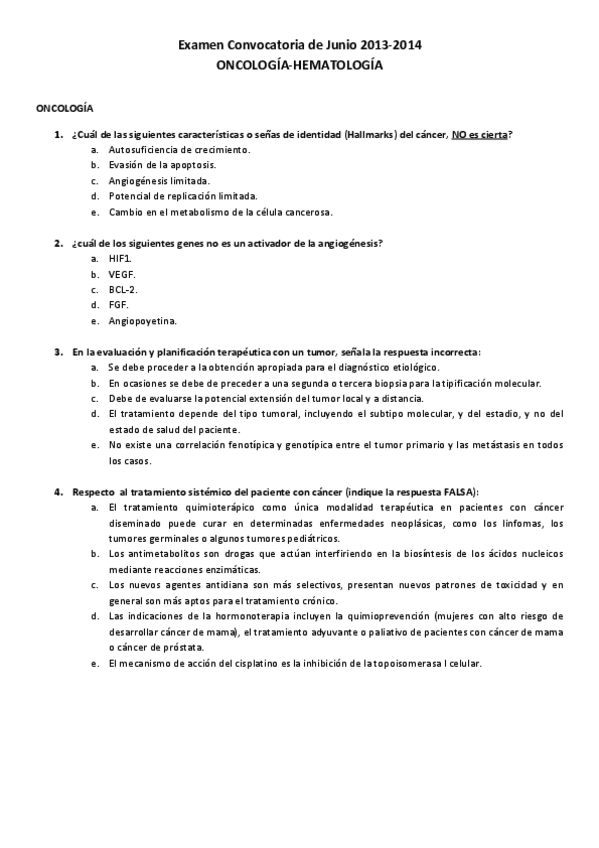 Examen Convocatoria de Junio 2013-2014
ONCOLOGÍA-HEMATOLOGÍA

ONCOLOGÍA

1. ¿Cuál de las siguientes características o señas de identidad (Hallmarks) del cáncer, NO es cierta?
a. Autosuficiencia de crecimiento.
b. Evasión de la apoptosis.
c. Angiogénesis limitada.
d. Potencial de replicación limitada.
e. Cambio en el metabolismo de la célula cancerosa.

2. ¿cuál de los siguientes genes no es un activador de la angiogénesis?
a. HIF1.
b. VEGF.
c. BCL-2.
d. FGF.
e. Angiopoyetina.

3. En la evaluación y planificación terapéutica con un tumor, señala la respuesta incorrecta:
a. Se debe proceder a la obtención apropiada para el diagnóstico etiológico.
b. En ocasiones se debe de preceder a una segunda o tercera biopsia para la tipificación molecular.
c. Debe de evaluarse la potencial extensión del tumor local y a distancia.
d. El tratamiento depende del tipo tumoral, incluyendo el subtipo molecular, y del estadio, y no del estado de salud del paciente.
e. No existe una correlación fenotípica y genotípica entre el tumor primario y las metástasis en todos los casos.

4. Respecto al tratamiento sistémico del paciente con cáncer (indique la respuesta FALSA):
a. El tratamiento quimioterápico como única modalidad terapéutica en pacientes con cáncer diseminado puede curar en determinadas enfermedades neoplásicas, como los linfomas, los tumores germinales o algunos tumores pediátricos.
b. Los antimetabolitos son drogas que actúan interfiriendo en la biosíntesis de los ácidos nucleicos mediante reacciones enzimáticas.
c. Los nuevos agentes antidiana son más selectivos, presentan nuevos patrones de toxicidad y en general son más aptos para el tratamiento crónico.
d. Las indicaciones de la hormonoterapia incluyen la quimioprevención (mujeres con alto riesgo de desarrollar cáncer de mama), el tratamiento adyuvante o paliativo de pacientes con cáncer de mama o cáncer de próstata.
e. El mecanismo de acción del cisplatino es la inhibición de la topoisomerasa I celular.